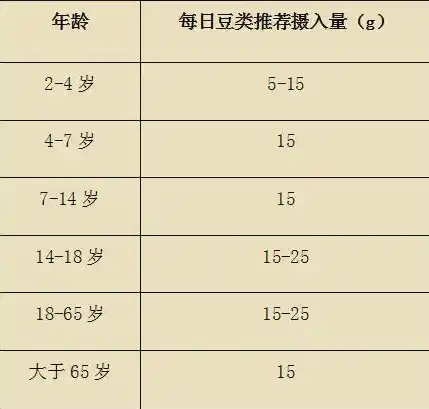 | 年龄 | 每日豆类推荐摄入量（g） |
|---|---|
| 2-4 岁 | 5-15 |
| 4-7 岁 | 15 |
| 7-14 岁 | 15 |
| 14-18 岁 | 15-25 |
| 18-65 岁 | 15-25 |
| 大于 65 岁 | 15 |